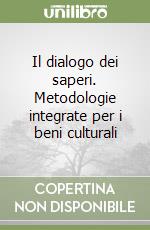 unilibro

Il dialogo dei saperi. Metodologie integrate per i beni culturali

COPERTINA NON DISPONIBILE